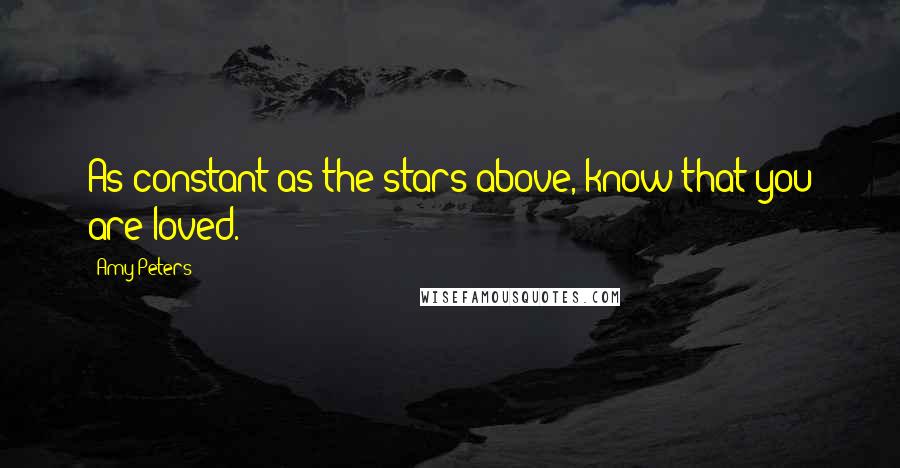 As constant as the stars above, know that you are loved.

Amy Peters

WISEFAMOUSQUOTES.COM